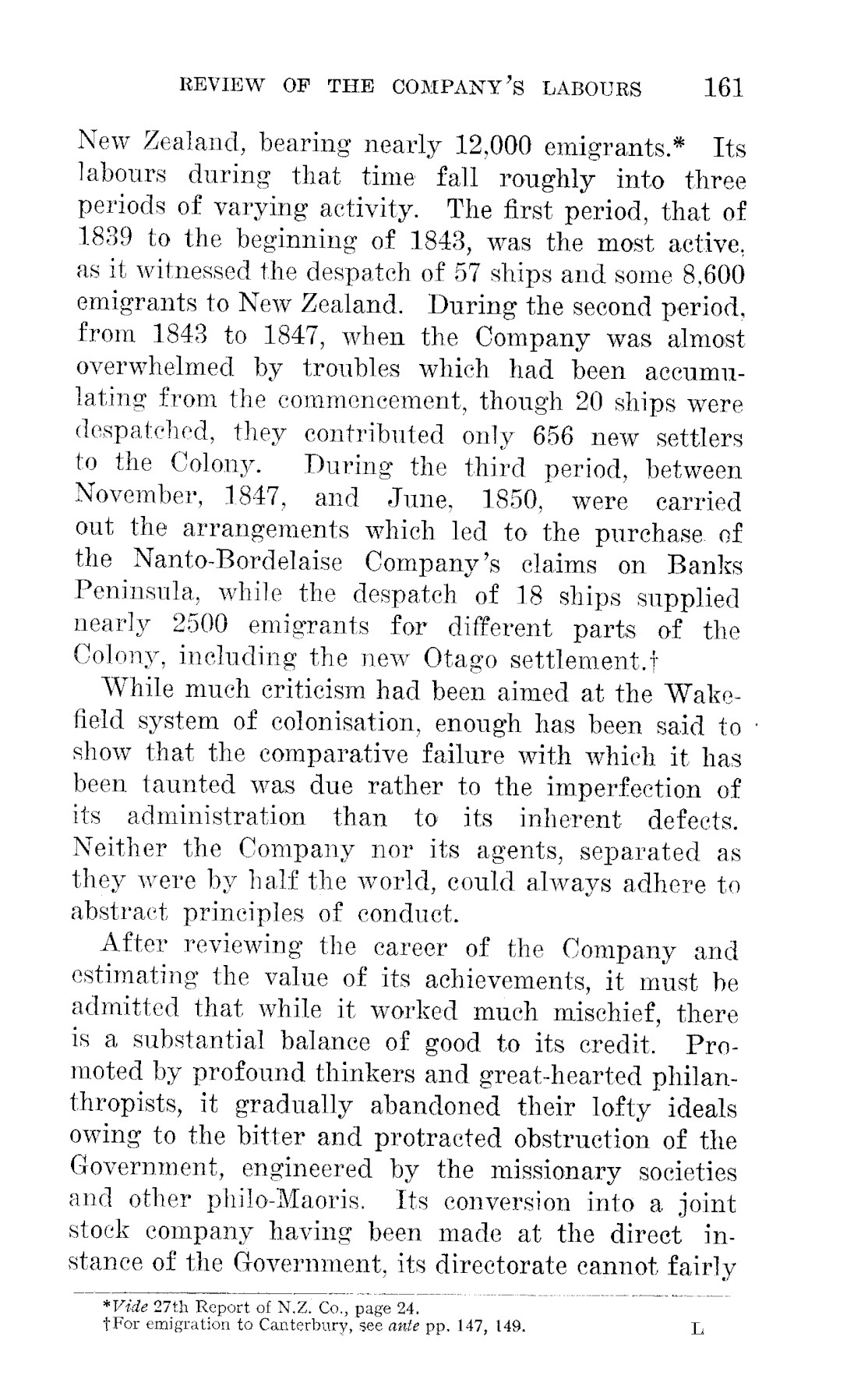 REVIEW OF THE COMPANY'S LABOURS 161

New Zealand, bearing nearly 12,000 emigrants.* Its labours during that time fall roughly into three periods of varying activity. The first period, that of 1839 to the beginning of 1843, was the most active, as it witnessed the despatch of 57 ships and some 8,600 emigrants to New Zealand. During the second period, from 1843 to 1847, when the Company was almost overwhelmed by troubles which had been accumulating from the commencement, though 20 ships were despatched, they contributed only 656 new settlers to the Colony. During the third period, between November, 1847, and June, 1850, were carried out the arrangements which led to the purchase of the Nanto-Bordelaise Company's claims on Banks Peninsula, while the despatch of 18 ships supplied nearly 2500 emigrants for different parts of the Colony, including the new Otago settlement.†

While much criticism had been aimed at the Wakefield system of colonisation, enough has been said to show that the comparative failure with which it has been taunted was due rather to the imperfection of its administration than to its inherent defects. Neither the Company nor its agents, separated as they were by half the world, could always adhere to abstract principles of conduct.

After reviewing the career of the Company and estimating the value of its achievements, it must be admitted that while it worked much mischief, there is a substantial balance of good to its credit. Promoted by profound thinkers and great-hearted philanthropists, it gradually abandoned their lofty ideals owing to the bitter and protracted obstruction of the Government, engineered by the missionary societies and other philo-Maoris. Its conversion into a joint stock company having been made at the direct instance of the Government, its directorate cannot fairly

*Vide 27th Report of N.Z. Co., page 24.
†For emigration to Canterbury, see ante pp. 147, 149. L